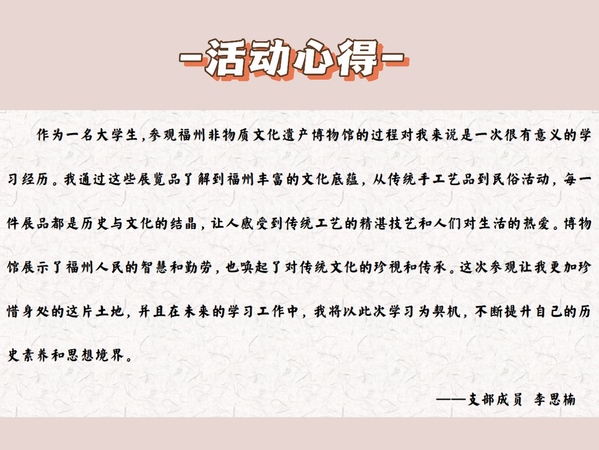 -活动心得-

作为一名大学生,参观福州非物质文化遗产博物馆的过程对我来说是一次很有意义的学习经历。我通过这些展览品了解到福州丰富的文化底蕴，从传统手工艺品到民俗活动，每一件展品都是历史与文化的结晶，让人感受到传统工艺的精湛技艺和人们对生活的热爱。博物馆展示了福州人民的智慧和勤劳，也唤起了对传统文化的珍视和传承。这次参观让我更加珍惜身处的这片土地，并且在未来的学习工作中，我将以此次学习为契机，不断提升自己的历史素养和思想境界。

——支部成员 李思楠